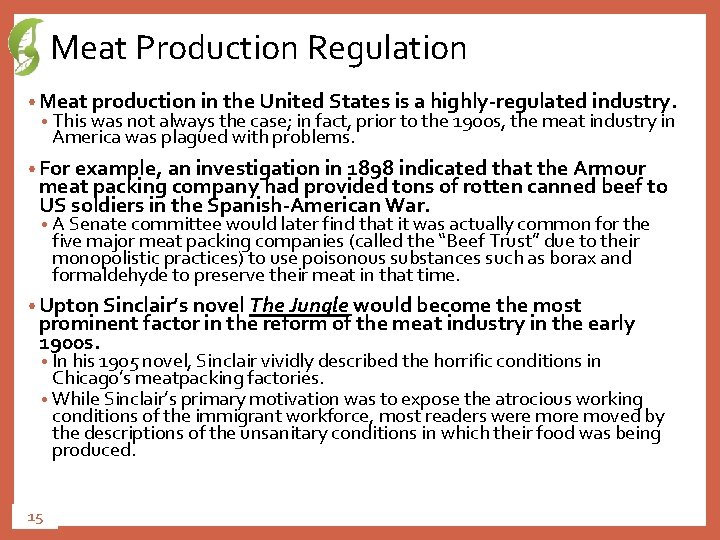 Meat Production Regulation

• Meat production in the United States is a highly-regulated industry.
  • This was not always the case; in fact, prior to the 1900s, the meat industry in America was plagued with problems.

• For example, an investigation in 1898 indicated that the Armour meat packing company had provided tons of rotten canned beef to US soldiers in the Spanish-American War.
  • A Senate committee would later find that it was actually common for the five major meat packing companies (called the "Beef Trust" due to their monopolistic practices) to use poisonous substances such as borax and formaldehyde to preserve their meat in that time.

• Upton Sinclair's novel The Jungle would become the most prominent factor in the reform of the meat industry in the early 1900s.
  • In his 1905 novel, Sinclair vividly described the horrific conditions in Chicago's meatpacking factories.
  • While Sinclair's primary motivation was to expose the atrocious working conditions of the immigrant workforce, most readers were more moved by the descriptions of the unsanitary conditions in which their food was being produced.

15